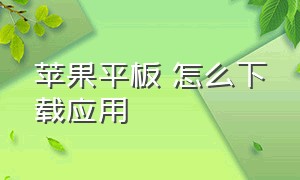 苹果平板 怎么下载应用